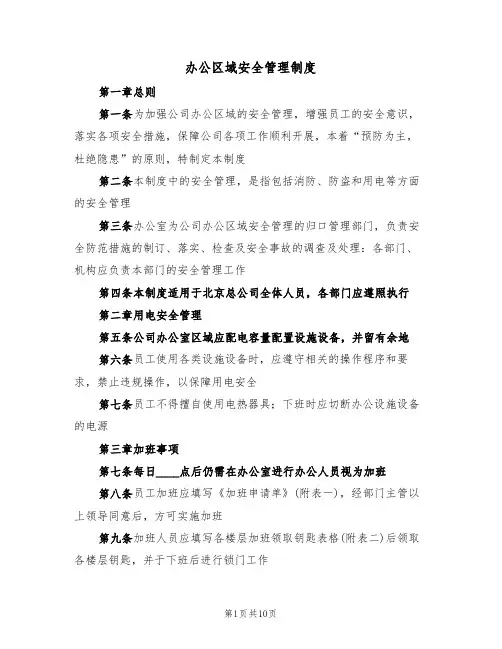 办公区域安全管理制度

第一章总则

第一条为加强公司办公区域的安全管理，增强员工的安全意识，落实各项安全措施，保障公司各项工作顺利开展，本着“预防为主，杜绝隐患”的原则，特制定本制度

第二条本制度中的安全管理，是指包括消防、防盗和用电等方面的安全管理

第三条办公室为公司办公区域安全管理的归口管理部门，负责安全防范措施的制订、落实、检查及安全事故的调查及处理：各部门、机构应负责本部门的安全管理工作

第四条本制度适用于北京总公司全体人员，各部门应遵照执行

第二章用电安全管理

第五条公司办公室区域应配电容量配置设施设备，并留有余地

第六条员工使用各类设施设备时，应遵守相关的操作程序和要求，禁止违规操作，以保障用电安全

第七条员工不得擅自使用电热器具；下班时应切断办公设施设备的电源

第三章加班事项

第七条每日____点后仍需在办公室进行办公人员视为加班

第八条员工加班应填写《加班申请单》(附表一)，经部门主管以上领导同意后，方可实施加班

第九条加班人员应填写各楼层加班领取钥匙表格(附表二)后领取各楼层钥匙，并于下班后进行锁门工作

第1页共10页